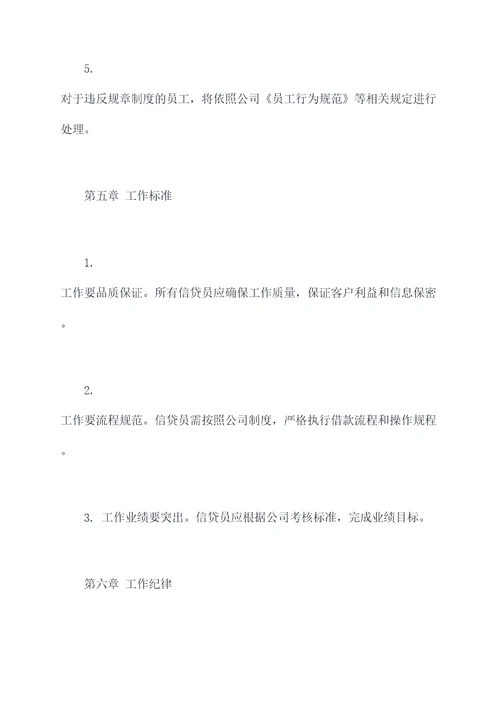 5.

对于违反规章制度的员工，将依照公司《员工行为规范》等相关规定进行处理。

第五章 工作标准

1.

工作要品质保证。所有信贷员应确保工作质量，保证客户利益和信息保密。

2.

工作要流程规范。信贷员需按照公司制度，严格执行借款流程和操作规程。

3. 工作业绩要突出。信贷员应根据公司考核标准，完成业绩目标。

第六章 工作纪律